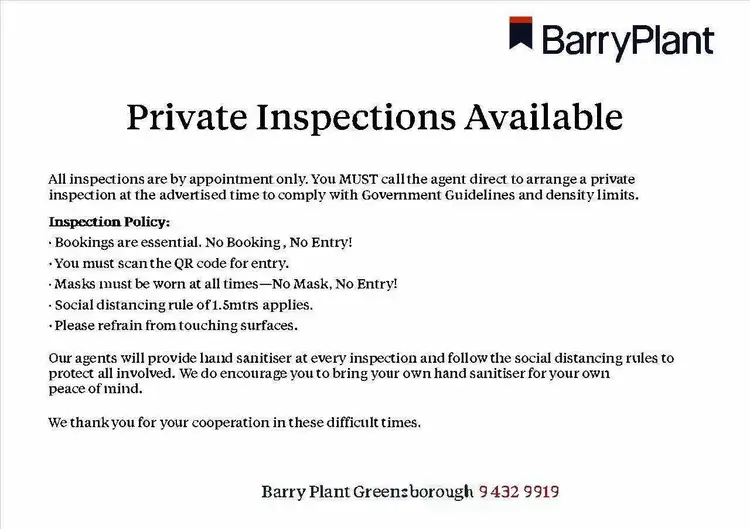 BarryPlant

Private Inspections Available

All inspections are by appointment only. You MUST call the agent direct to arrange a private inspection at the advertised time to comply with Government Guidelines and density limits.

Inspection Policy:
· Bookings are essential. No Booking , No Entry!
· You must scan the QR code for entry.
· Masks must be worn at all times—No Mask, No Entry!
· Social distancing rule of 1.5mtrs applies.
· Please refrain from touching surfaces.

Our agents will provide hand sanitiser at every inspection and follow the social distancing rules to protect all involved. We do encourage you to bring your own hand sanitiser for your own peace of mind.

We thank you for your cooperation in these difficult times.

Barry Plant Greensborough 9432 9919